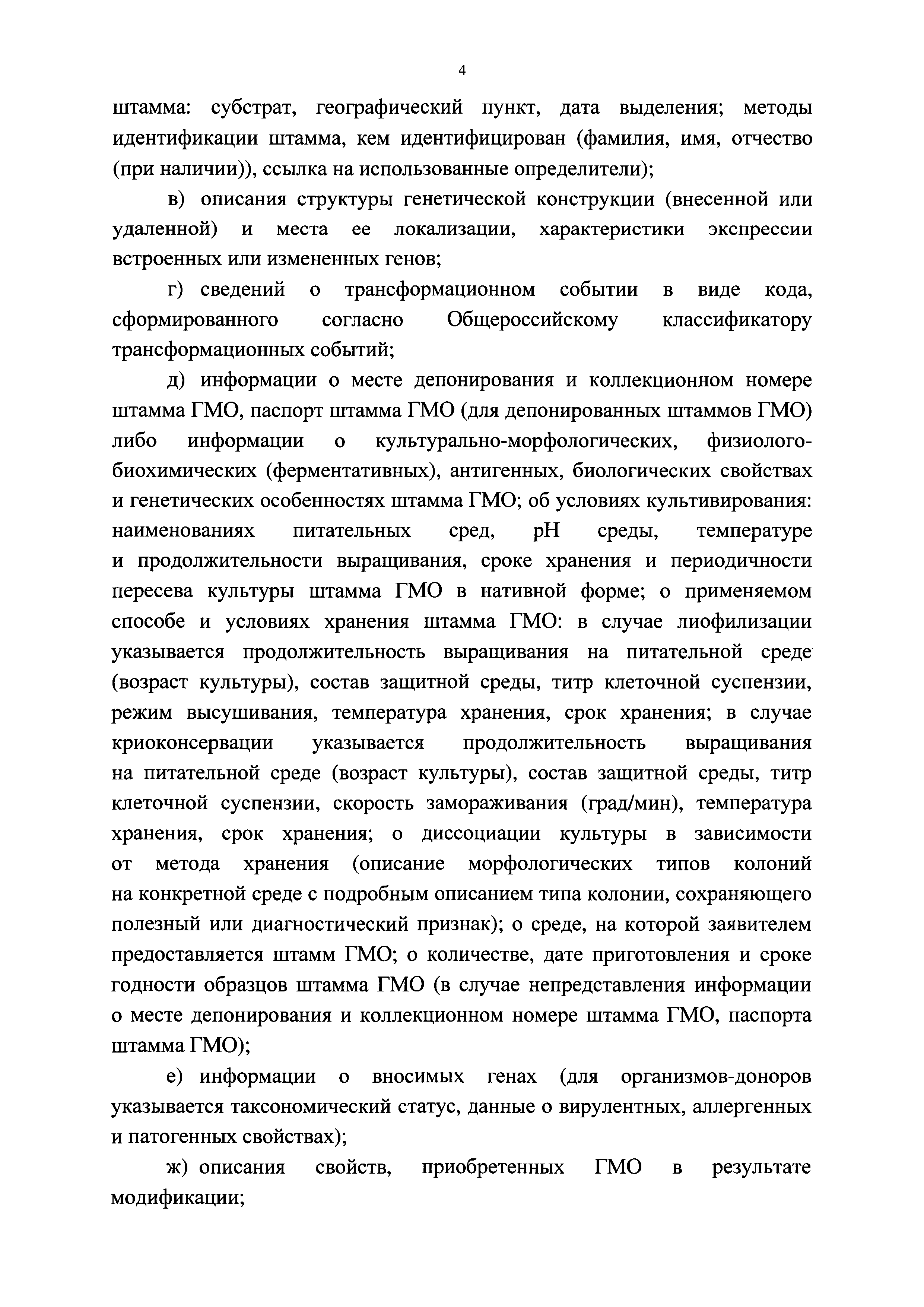 4

штамма: субстрат, географический пункт, дата выделения; методы идентификации штамма, кем идентифицирован (фамилия, имя, отчество (при наличии)), ссылка на использованные определители);

в) описания структуры генетической конструкции (внесенной или удаленной) и места ее локализации, характеристики экспрессии встроенных или измененных генов;

г) сведений о трансформационном событии в виде кода, сформированного согласно Общероссийскому классификатору трансформационных событий;

д) информации о месте депонирования и коллекционном номере штамма ГМО, паспорт штамма ГМО (для депонированных штаммов ГМО) либо информации о культурально-морфологических, физиолого-биохимических (ферментативных), антигенных, биологических свойствах и генетических особенностях штамма ГМО; об условиях культивирования: наименованиях питательных сред, pH среды, температуре и продолжительности выращивания, сроке хранения и периодичности пересева культуры штамма ГМО в нативной форме; о применяемом способе и условиях хранения штамма ГМО: в случае лиофилизации указывается продолжительность выращивания на питательной среде (возраст культуры), состав защитной среды, титр клеточной суспензии, режим высушивания, температура хранения, срок хранения; в случае криоконсервации указывается продолжительность выращивания на питательной среде (возраст культуры), состав защитной среды, титр клеточной суспензии, скорость замораживания (град/мин), температура хранения, срок хранения; о диссоциации культуры в зависимости от метода хранения (описание морфологических типов колоний на конкретной среде с подробным описанием типа колонии, сохраняющего полезный или диагностический признак); о среде, на которой заявителем предоставляется штамм ГМО; о количестве, дате приготовления и сроке годности образцов штамма ГМО (в случае непредставления информации о месте депонирования и коллекционном номере штамма ГМО, паспорта штамма ГМО);

е) информации о вносимых генах (для организмов-доноров указывается таксономический статус, данные о вирулентных, аллергенных и патогенных свойствах);

ж) описания свойств, приобретенных ГМО в результате модификации;